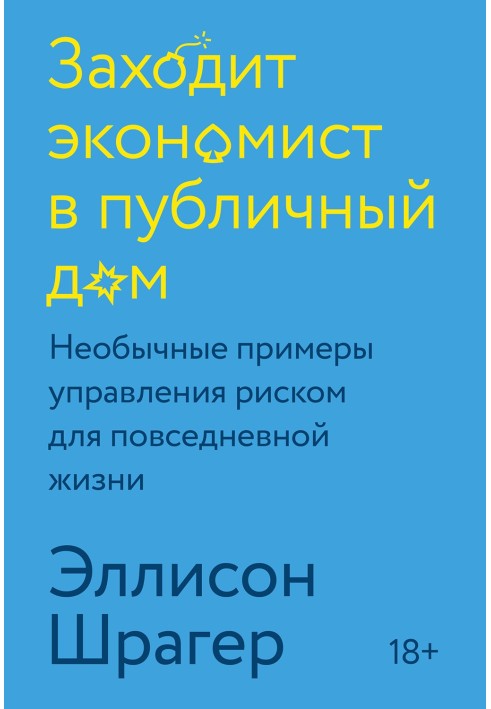 Заходит экономист в публичный дом

Необычные примеры управления риском для повседневной жизни

Эллисон Шрагер

18+